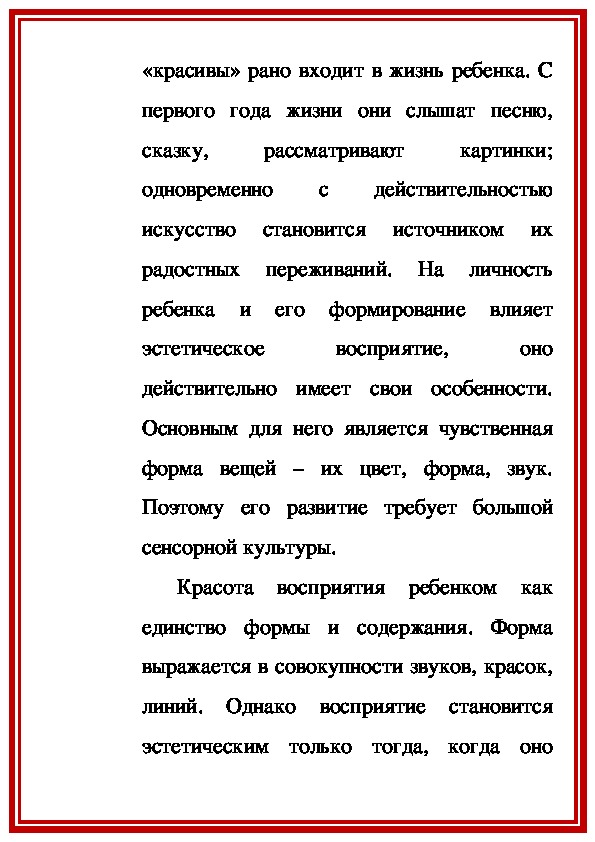 «красивы» рано входит в жизнь ребенка. С первого года жизни они слышат песню, сказку, рассматривают картинки; одновременно с действительностью искусство становится источником их радостных переживаний. На личность ребенка и его формирование влияет эстетическое восприятие, оно действительно имеет свои особенности. Основным для него является чувственная форма вещей – их цвет, форма, звук. Поэтому его развитие требует большой сенсорной культуры.

Красота восприятия ребенком как единство формы и содержания. Форма выражается в совокупности звуков, красок, линий. Однако восприятие становится эстетическим только тогда, когда оно